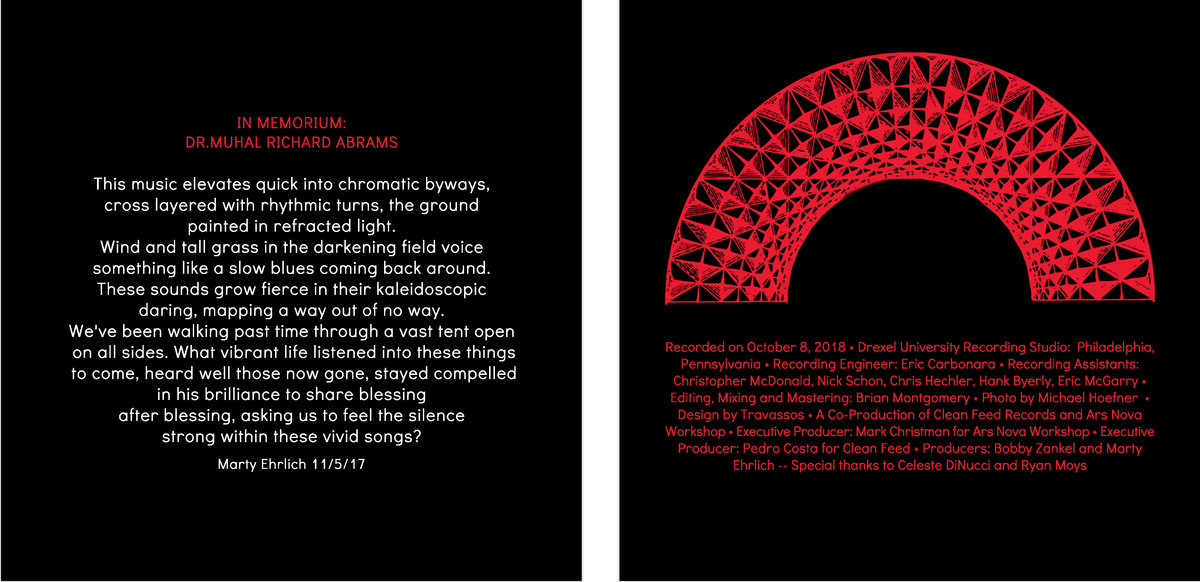 IN MEMORIUM:
DR.MUHAL RICHARD ABRAMS

This music elevates quick into chromatic byways,
cross layered with rhythmic turns, the ground
painted in refracted light.
Wind and tall grass in the darkening field voice
something like a slow blues coming back around.
These sounds grow fierce in their kaleidoscopic
daring, mapping a way out of no way.
We've been walking past time through a vast tent open
on all sides. What vibrant life listened into these things
to come, heard well those now gone, stayed compelled
in his brilliance to share blessing
after blessing, asking us to feel the silence
strong within these vivid songs?

Marty Ehrlich 11/5/17

Recorded on October 8, 2018 • Drexel University Recording Studio: Philadelphia, Pennsylvania • Recording Engineer: Eric Carbonara • Recording Assistants: Christopher McDonald, Nick Schon, Chris Hechler, Hank Byerly, Eric McGarry • Editing, Mixing and Mastering: Brian Montgomery • Photo by Michael Hoefner • Design by Travassos • A Co-Production of Clean Feed Records and Ars Nova Workshop • Executive Producer: Mark Christman for Ars Nova Workshop • Executive Producer: Pedro Costa for Clean Feed • Producers: Bobby Zankel and Marty Ehrlich -- Special thanks to Celeste DiNucci and Ryan Moys